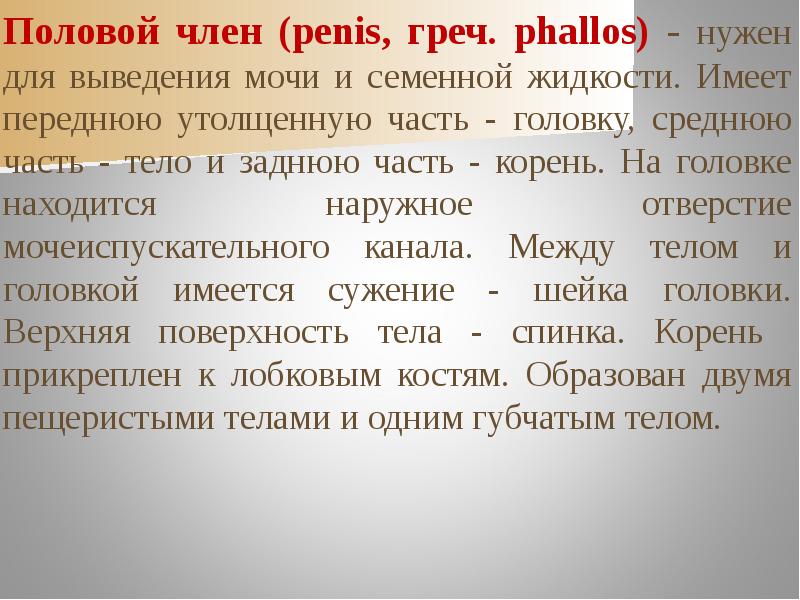 Половой член (penis, греч. phallos) - нужен для выведения мочи и семенной жидкости. Имеет переднюю утолщенную часть - головку, среднюю часть - тело и заднюю часть - корень. На головке находится наружное отверстие мочеиспускательного канала. Между телом и головкой имеется сужение - шейка головки. Верхняя поверхность тела - спинка. Корень прикреплен к лобковым костям. Образован двумя пещеристыми телами и одним губчатым телом.